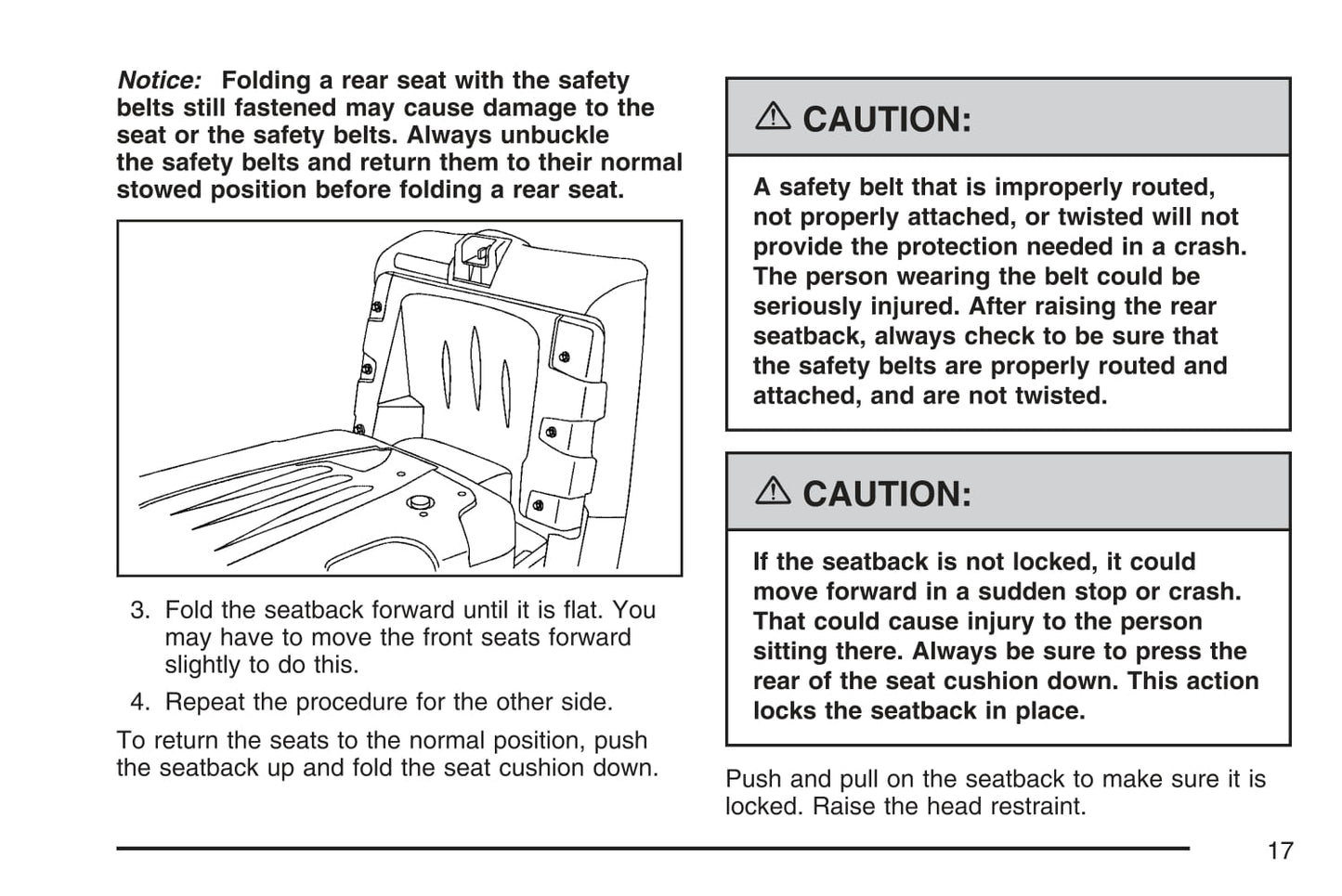 Notice: Folding a rear seat with the safety belts still fastened may cause damage to the seat or the safety belts. Always unbuckle the safety belts and return them to their normal stowed position before folding a rear seat.

3. Fold the seatback forward until it is flat. You may have to move the front seats forward slightly to do this.

4. Repeat the procedure for the other side.

To return the seats to the normal position, push the seatback up and fold the seat cushion down.

⚠ CAUTION:

A safety belt that is improperly routed, not properly attached, or twisted will not provide the protection needed in a crash. The person wearing the belt could be seriously injured. After raising the rear seatback, always check to be sure that the safety belts are properly routed and attached, and are not twisted.

⚠ CAUTION:

If the seatback is not locked, it could move forward in a sudden stop or crash. That could cause injury to the person sitting there. Always be sure to press the rear of the seat cushion down. This action locks the seatback in place.

Push and pull on the seatback to make sure it is locked. Raise the head restraint.

17